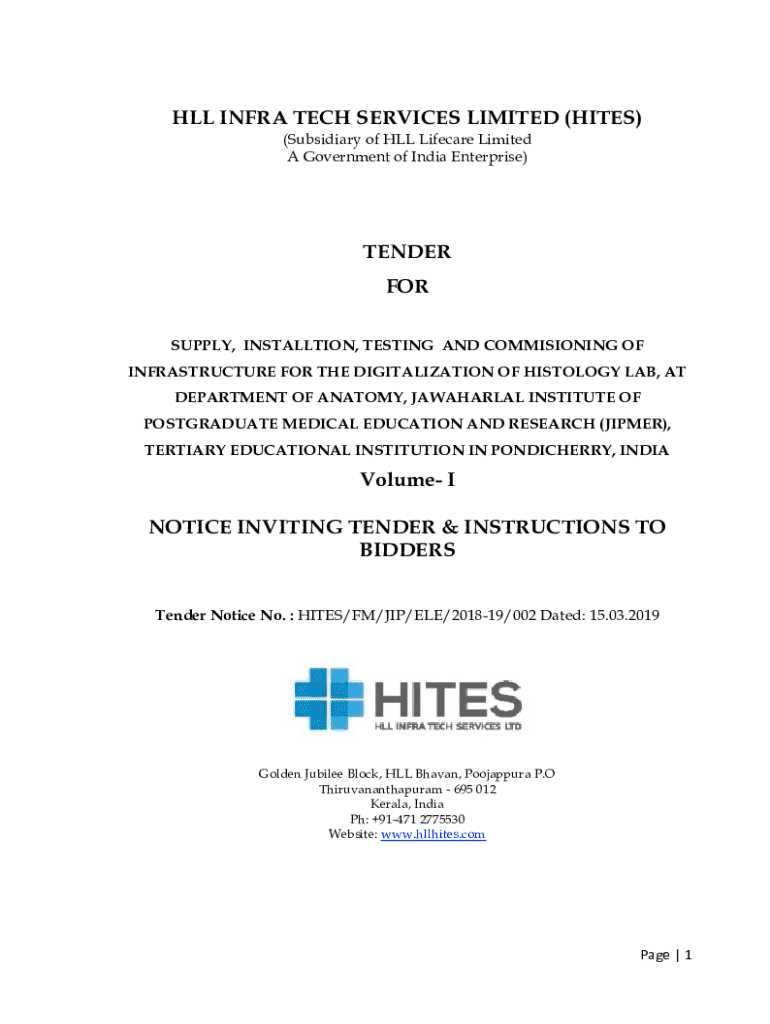 HLL INFRA TECH SERVICES LIMITED (HITES)
(Subsidiary of HLL Lifecare Limited
A Government of India Enterprise)

TENDER
FOR

SUPPLY, INSTALLTION, TESTING AND COMMISIONING OF INFRASTRUCTURE FOR THE DIGITALIZATION OF HISTOLOGY LAB, AT DEPARTMENT OF ANATOMY, JAWAHARLAL INSTITUTE OF POSTGRADUATE MEDICAL EDUCATION AND RESEARCH (JIPMER), TERTIARY EDUCATIONAL INSTITUTION IN PONDICHERRY, INDIA

Volume- I

NOTICE INVITING TENDER & INSTRUCTIONS TO BIDDERS

Tender Notice No. : HITES/FM/JIP/ELE/2018-19/002 Dated: 15.03.2019

HITES
HLL INFRA TECH SERVICES LTD

Golden Jubilee Block, HLL Bhavan, Poojappura P.O
Thiruvananthapuram - 695 012
Kerala, India
Ph: +91-471 2775530
Website: www.hllhites.com

Page | 1